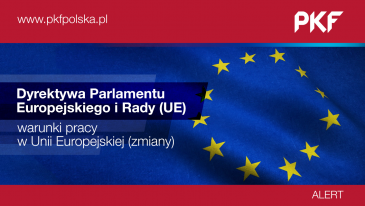 www.pkfpolska.pl

PKF

Dyrektywa Parlamentu Europejskiego i Rady (UE)

warunki pracy w Unii Europejskiej (zmiany)

ALERT